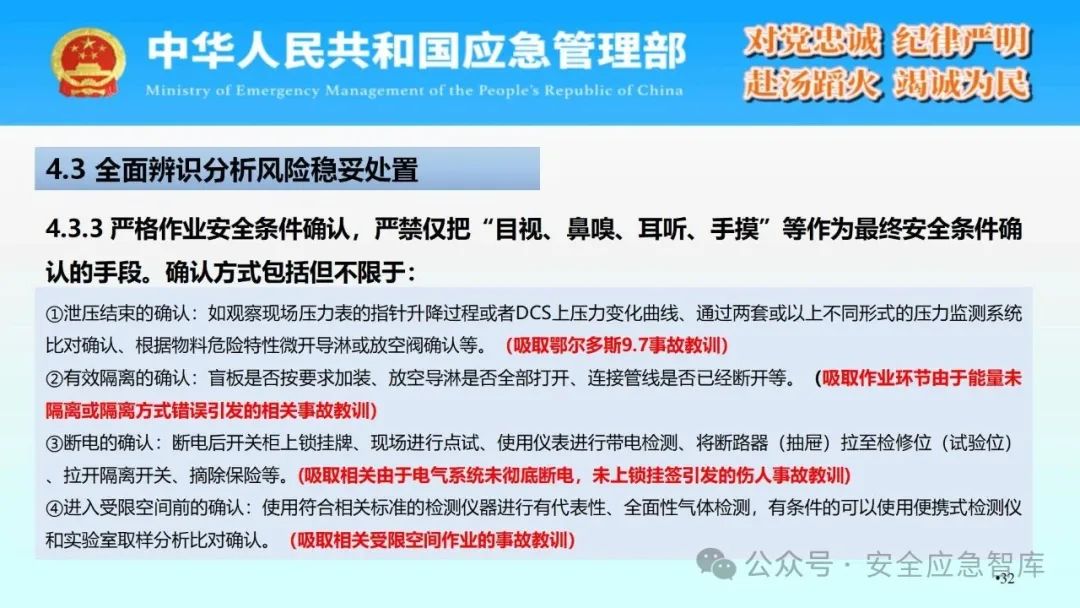 中华人民共和国应急管理部
Ministry of Emergency Management of the People's Republic of China

对党忠诚 纪律严明
赴汤蹈火 竭诚为民

4.3 全面辨识分析风险稳妥处置

4.3.3 严格作业安全条件确认，严禁仅把“目视、鼻嗅、耳听、手摸”等作为最终安全条件确认的手段。确认方式包括但不限于：

①泄压结束的确认：如观察现场压力表的指针升降过程或者DCS上压力变化曲线、通过两套或以上不同形式的压力监测系统比对确认、根据物料危险特性微开导淋或放空阀确认等。（吸取鄂尔多斯9.7事故教训）

②有效隔离的确认：盲板是否按要求加装、放空导淋是否全部打开、连接管线是否已经断开等。（吸取作业环节由于能量未隔离或隔离方式错误引发的相关事故教训）

③断电的确认：断电后开关柜上锁挂牌、现场进行点试、使用仪表进行带电检测、将断路器（抽屉）拉至检修位（试验位）、拉开隔离开关、摘除保险等。(吸取相关由于电气系统未彻底断电，未上锁挂签引发的伤人事故教训)

④进入受限空间前的确认：使用符合相关标准的检测仪器进行有代表性、全面性气体检测，有条件的可以使用便携式检测仪和实验室取样分析比对确认。（吸取相关受限空间作业的事故教训）

•32

公众号 · 安全应急智库